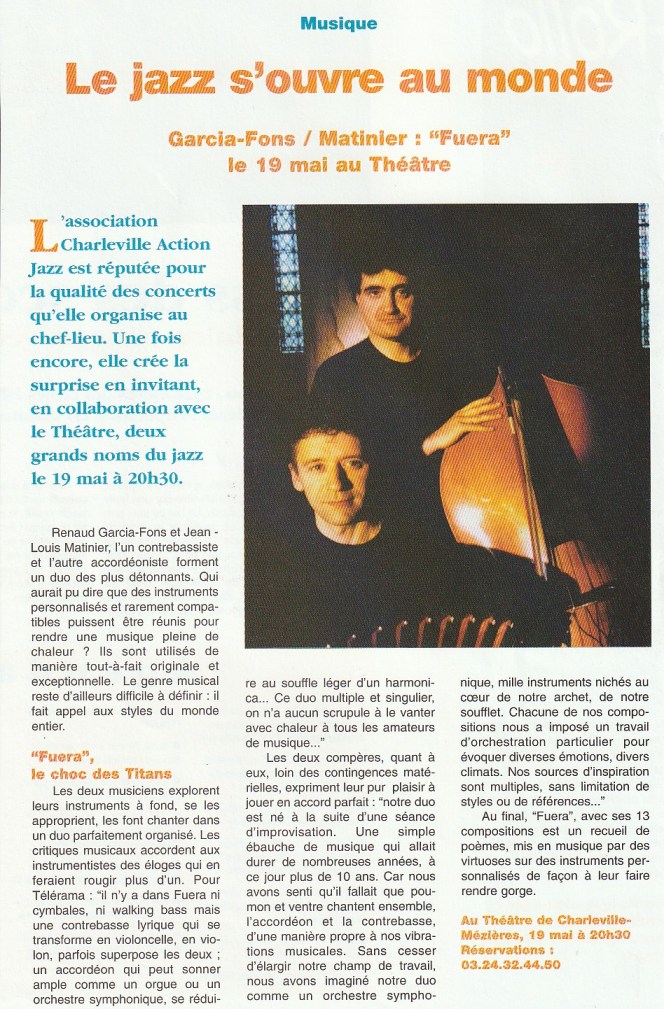 Musique

Le jazz s'ouvre au monde

Garcia-Fons / Matinier : "Fuera" le 19 mai au Théâtre

L'association Charleville Action Jazz est réputée pour la qualité des concerts qu'elle organise au chef-lieu. Une fois encore, elle crée la surprise en invitant, en collaboration avec le Théâtre, deux grands noms du jazz le 19 mai à 20h30.

Renaud Garcia-Fons et Jean-Louis Matinier, l'un contrebassiste et l'autre accordéoniste forment un duo des plus détonnants. Qui aurait pu dire que des instruments personnalisés et rarement compatibles puissent être réunis pour rendre une musique pleine de chaleur ? Ils sont utilisés de manière tout-à-fait originale et exceptionnelle. Le genre musical reste d'ailleurs difficile à définir : il fait appel aux styles du monde entier.

"Fuera", le choc des Titans

Les deux musiciens explorent leurs instruments à fond, se les approprient, les font chanter dans un duo parfaitement organisé. Les critiques musicaux accordent aux instrumentistes des éloges qui en feraient rougir plus d'un. Pour Télérama : "il n'y a dans Fuera ni cymbales, ni walking bass mais une contrebasse lyrique qui se transforme en violoncelle, en violon, parfois superpose les deux ; un accordéon qui peut sonner ample comme un orgue ou un orchestre symphonique, se réduire au souffle léger d'un harmonica... Ce duo multiple et singulier, on n'a aucun scrupule à le vanter avec chaleur à tous les amateurs de musique..."

Les deux compères, quant à eux, loin des contingences matérielles, expriment leur pur plaisir à jouer en accord parfait : "notre duo est né à la suite d'une séance d'improvisation. Une simple ébauche de musique qui allait durer de nombreuses années, à ce jour plus de 10 ans. Car nous avons senti qu'il fallait que poumon et ventre chantent ensemble, l'accordéon et la contrebasse, d'une manière propre à nos vibrations musicales. Sans cesser d'élargir notre champ de travail, nous avons imaginé notre duo comme un orchestre symphonique, mille instruments nichés au cœur de notre archet, de notre soufflet. Chacune de nos compositions nous a imposé un travail d'orchestration particulier pour évoquer diverses émotions, divers climats. Nos sources d'inspiration sont multiples, sans limitation de styles ou de références..."

Au final, "Fuera", avec ses 13 compositions est un recueil de poèmes, mis en musique par des virtuoses sur des instruments personnalisés de façon à leur faire rendre gorge.

Au Théâtre de Charleville-Mézières, 19 mai à 20h30
Réservations : 03.24.32.44.50